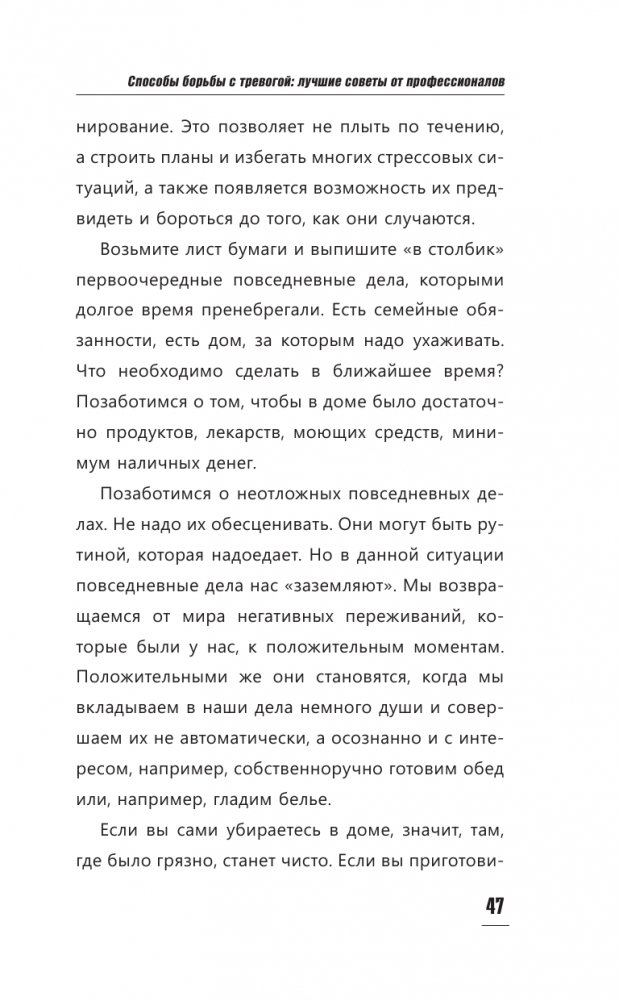 Способы борьбы с тревогой: лучшие советы от профессионалов

нирование. Это позволяет не плыть по течению, а строить планы и избегать многих стрессовых ситуаций, а также появляется возможность их предвидеть и бороться до того, как они случаются.

Возьмите лист бумаги и выпишите «в столбик» первоочередные повседневные дела, которыми долгое время пренебрегали. Есть семейные обязанности, есть дом, за которым надо ухаживать. Что необходимо сделать в ближайшее время? Позаботимся о том, чтобы в доме было достаточно продуктов, лекарств, моющих средств, минимум наличных денег.

Позаботимся о неотложных повседневных делах. Не надо их обесценивать. Они могут быть рутиной, которая надоедает. Но в данной ситуации повседневные дела нас «заземляют». Мы возвращаемся от мира негативных переживаний, которые были у нас, к положительным моментам. Положительными же они становятся, когда мы вкладываем в наши дела немного души и совершаем их не автоматически, а осознанно и с интересом, например, собственноручно готовим обед или, например, гладим белье.

Если вы сами убираетесь в доме, значит, там, где было грязно, станет чисто. Если вы приготови-

47